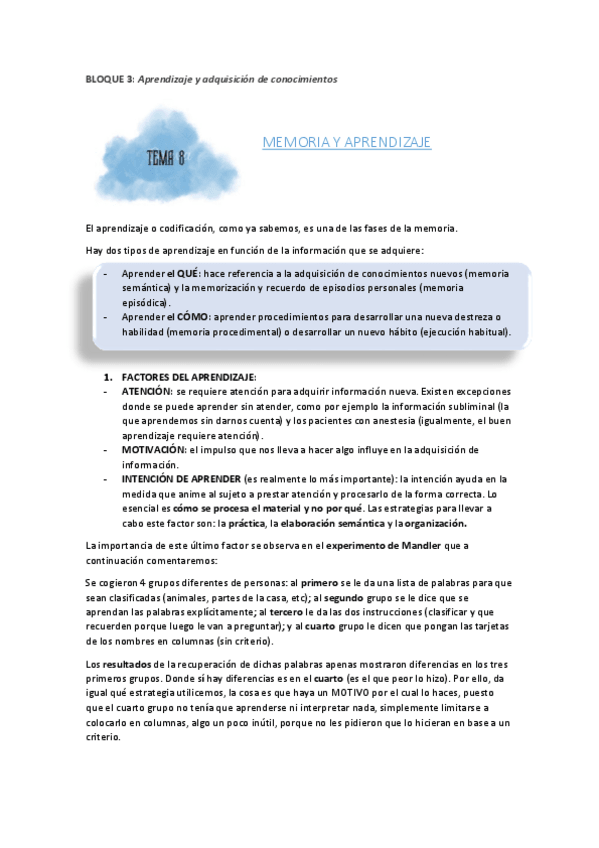 BLOQUE 3: Aprendizaje y adquisición de conocimientos

TEMA 8

MEMORIA Y APRENDIZAJE

El aprendizaje o codificación, como ya sabemos, es una de las fases de la memoria.

Hay dos tipos de aprendizaje en función de la información que se adquiere:

- Aprender el QUÉ: hace referencia a la adquisición de conocimientos nuevos (memoria semántica) y la memorización y recuerdo de episodios personales (memoria episódica).
- Aprender el CÓMO: aprender procedimientos para desarrollar una nueva destreza o habilidad (memoria procedimental) o desarrollar un nuevo hábito (ejecución habitual).

1. FACTORES DEL APRENDIZAJE:
- ATENCIÓN: se requiere atención para adquirir información nueva. Existen excepciones donde se puede aprender sin atender, como por ejemplo la información subliminal (la que aprendemos sin darnos cuenta) y los pacientes con anestesia (igualmente, el buen aprendizaje requiere atención).
- MOTIVACIÓN: el impulso que nos lleva a hacer algo influye en la adquisición de información.
- INTENCIÓN DE APRENDER (es realmente lo más importante): la intención ayuda en la medida que anime al sujeto a prestar atención y procesarlo de la forma correcta. Lo esencial es cómo se procesa el material y no por qué. Las estrategias para llevar a cabo este factor son: la práctica, la elaboración semántica y la organización.

La importancia de este último factor se observa en el experimento de Mandler que a continuación comentaremos:

Se cogieron 4 grupos diferentes de personas: al primero se le da una lista de palabras para que sean clasificadas (animales, partes de la casa, etc); al segundo grupo se le dice que se aprendan las palabras explícitamente; al tercero le da las dos instrucciones (clasificar y que recuerden porque luego le van a preguntar); y al cuarto grupo le dicen que pongan las tarjetas de los nombres en columnas (sin criterio).

Los resultados de la recuperación de dichas palabras apenas mostraron diferencias en los tres primeros grupos. Donde sí hay diferencias es en el cuarto (es el que peor lo hizo). Por ello, da igual qué estrategia utilicemos, la cosa es que haya un MOTIVO por el cual lo haces, puesto que el cuarto grupo no tenía que aprenderse ni interpretar nada, simplemente limitarse a colocarlo en columnas, algo un poco inútil, porque no les pidieron que lo hicieran en base a un criterio.